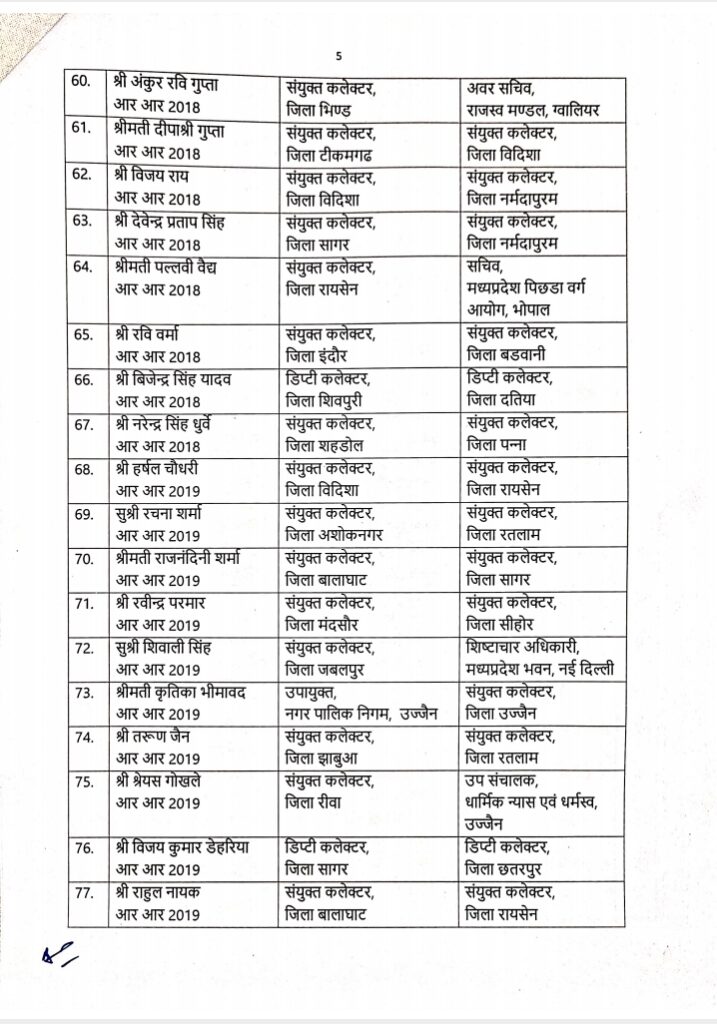 5

| 60. | श्री अंकुर रवि गुप्ता आर आर 2018 | संयुक्त कलेक्टर, जिला भिण्ड | अवर सचिव, राजस्व मण्डल, ग्वालियर |
|---|---|---|---|
| 61. | श्रीमती दीपाश्री गुप्ता आर आर 2018 | संयुक्त कलेक्टर, जिला टीकमगढ | संयुक्त कलेक्टर, जिला विदिशा |
| 62. | श्री विजय राय आर आर 2018 | संयुक्त कलेक्टर, जिला विदिशा | संयुक्त कलेक्टर, जिला नर्मदापुरम |
| 63. | श्री देवेन्द्र प्रताप सिंह आर आर 2018 | संयुक्त कलेक्टर, जिला सागर | संयुक्त कलेक्टर, जिला नर्मदापुरम |
| 64. | श्रीमती पल्लवी वैद्य आर आर 2018 | संयुक्त कलेक्टर, जिला रायसेन | सचिव, मध्यप्रदेश पिछडा वर्ग आयोग, भोपाल |
| 65. | श्री रवि वर्मा आर आर 2018 | संयुक्त कलेक्टर, जिला इंदौर | संयुक्त कलेक्टर, जिला बडवानी |
| 66. | श्री बिजेन्द्र सिंह यादव आर आर 2018 | डिप्टी कलेक्टर, जिला शिवपुरी | डिप्टी कलेक्टर, जिला दतिया |
| 67. | श्री नरेन्द्र सिंह धुर्वे आर आर 2018 | संयुक्त कलेक्टर, जिला शहडोल | संयुक्त कलेक्टर, जिला पन्ना |
| 68. | श्री हर्षल चौधरी आर आर 2019 | संयुक्त कलेक्टर, जिला विदिशा | संयुक्त कलेक्टर, जिला रायसेन |
| 69. | सुश्री रचना शर्मा आर आर 2019 | संयुक्त कलेक्टर, जिला अशोकनगर | संयुक्त कलेक्टर, जिला रतलाम |
| 70. | श्रीमती राजनंदिनी शर्मा आर आर 2019 | संयुक्त कलेक्टर, जिला बालाघाट | संयुक्त कलेक्टर, जिला सागर |
| 71. | श्री रवीन्द्र परमार आर आर 2019 | संयुक्त कलेक्टर, जिला मंदसौर | संयुक्त कलेक्टर, जिला सीहोर |
| 72. | सुश्री शिवाली सिंह आर आर 2019 | संयुक्त कलेक्टर, जिला जबलपुर | शिष्टाचार अधिकारी, मध्यप्रदेश भवन, नई दिल्ली |
| 73. | श्रीमती कृतिका भीमावद आर आर 2019 | उपायुक्त, नगर पालिक निगम, उज्जैन | संयुक्त कलेक्टर, जिला उज्जैन |
| 74. | श्री तरूण जैन आर आर 2019 | संयुक्त कलेक्टर, जिला झाबुआ | संयुक्त कलेक्टर, जिला रतलाम |
| 75. | श्री श्रेयस गोखले आर आर 2019 | संयुक्त कलेक्टर, जिला रीवा | उप संचालक, धार्मिक न्यास एवं धर्मस्व, उज्जैन |
| 76. | श्री विजय कुमार डेहरिया आर आर 2019 | डिप्टी कलेक्टर, जिला सागर | डिप्टी कलेक्टर, जिला छतरपुर |
| 77. | श्री राहुल नायक आर आर 2019 | संयुक्त कलेक्टर, जिला बालाघाट | संयुक्त कलेक्टर, जिला रायसेन |